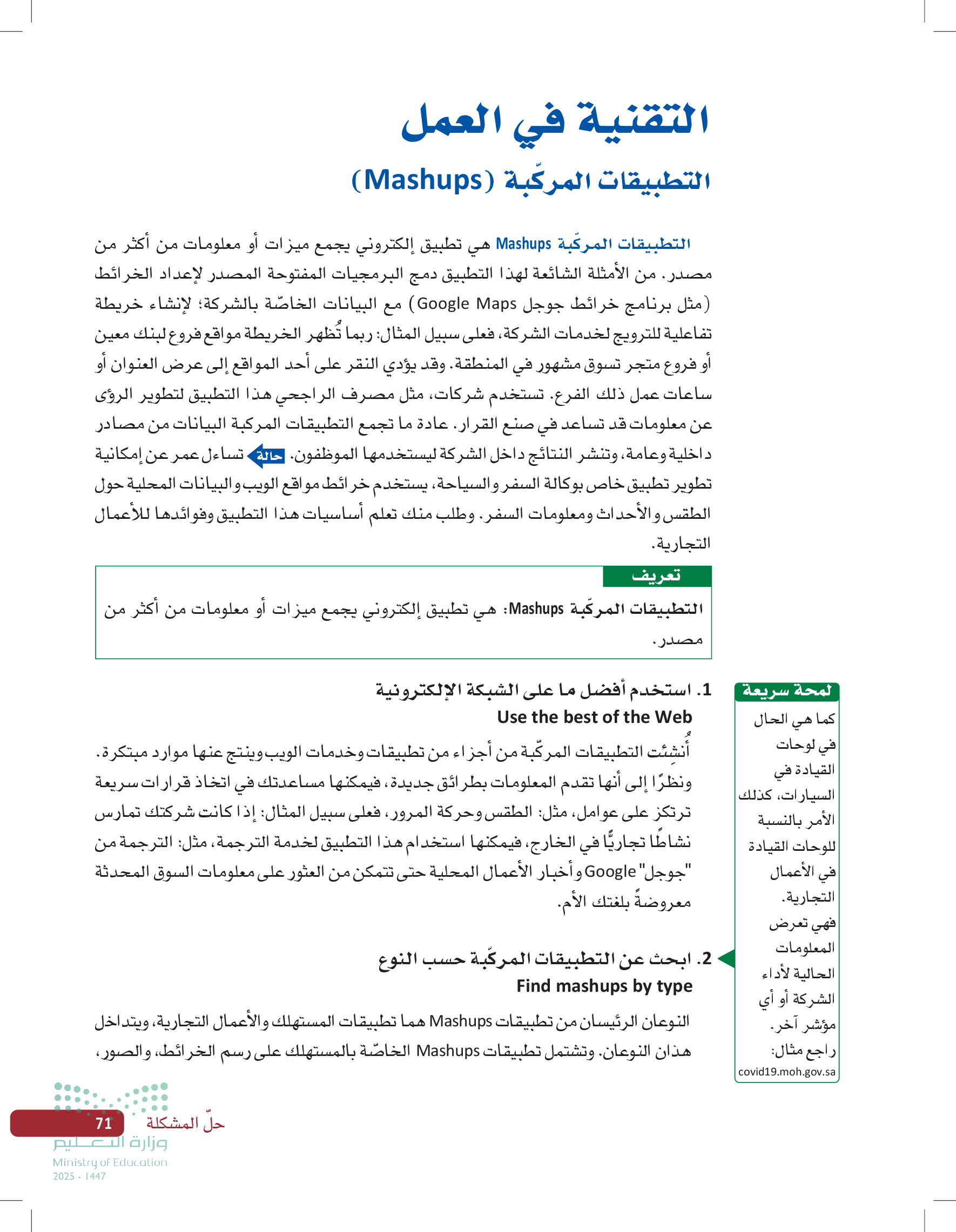 التقنية في العمل
التطبيقات المركّبة (Mashups)

التطبيقات المركّبة Mashups هي تطبيق إلكتروني يجمع ميزات أو معلومات من أكثر من مصدر. من الأمثلة الشائعة لهذا التطبيق دمج البرمجيات المفتوحة المصدر لإعداد الخرائط (مثل برنامج خرائط جوجل Google Maps) مع البيانات الخاصّة بالشركة؛ لإنشاء خريطة تفاعلية للترويج لخدمات الشركة، فعلى سبيل المثال: ربما تُظهر الخريطة مواقع فروع لبنك معين أو فروع متجر تسوق مشهور في المنطقة. وقد يؤدي النقر على أحد المواقع إلى عرض العنوان أو ساعات عمل ذلك الفرع. تستخدم شركات، مثل مصرف الراجحي هذا التطبيق لتطوير الرؤى عن معلومات قد تساعد في صنع القرار. عادة ما تجمع التطبيقات المركبة البيانات من مصادر داخلية وعامة، وتنشر النتائج داخل الشركة ليستخدمها الموظفون. حالة تساءل عمر عن إمكانية تطوير تطبيق خاص بوكالة السفر والسياحة، يستخدم خرائط مواقع الويب والبيانات المحلية حول الطقس والأحداث ومعلومات السفر. وطلب منك تعلم أساسيات هذا التطبيق وفوائدها للأعمال التجارية.

تعريف
التطبيقات المركّبة Mashups: هي تطبيق إلكتروني يجمع ميزات أو معلومات من أكثر من مصدر.

1. استخدم أفضل ما على الشبكة الإلكترونية
Use the best of the Web
أُنشِئت التطبيقات المركّبة من أجزاء من تطبيقات وخدمات الويب وينتج عنها موارد مبتكرة. ونظرًا إلى أنها تقدم المعلومات بطرائق جديدة، فيمكنها مساعدتك في اتخاذ قرارات سريعة ترتكز على عوامل، مثل: الطقس وحركة المرور، فعلى سبيل المثال: إذا كانت شركتك تمارس نشاطًا تجاريًّا في الخارج، فيمكنها استخدام هذا التطبيق لخدمة الترجمة، مثل: الترجمة من "جوجل" Google وأخبار الأعمال المحلية حتى تتمكن من العثور على معلومات السوق المحدثة معروضةً بلغتك الأم.

2. ابحث عن التطبيقات المركّبة حسب النوع
Find mashups by type
النوعان الرئيسان من تطبيقات Mashups هما تطبيقات المستهلك والأعمال التجارية، ويتداخل هذان النوعان. وتشتمل تطبيقات Mashups الخاصّة بالمستهلك على رسم الخرائط، والصور،

لمحة سريعة
كما هي الحال في لوحات القيادة في السيارات، كذلك الأمر بالنسبة للوحات القيادة في الأعمال التجارية. فهي تعرض المعلومات الحالية لأداء الشركة أو أي مؤشر آخر. راجع مثال: covid19.moh.gov.sa

حلّ المشكلة 71
وزارة التعليم
Ministry of Education
2025 - 1447